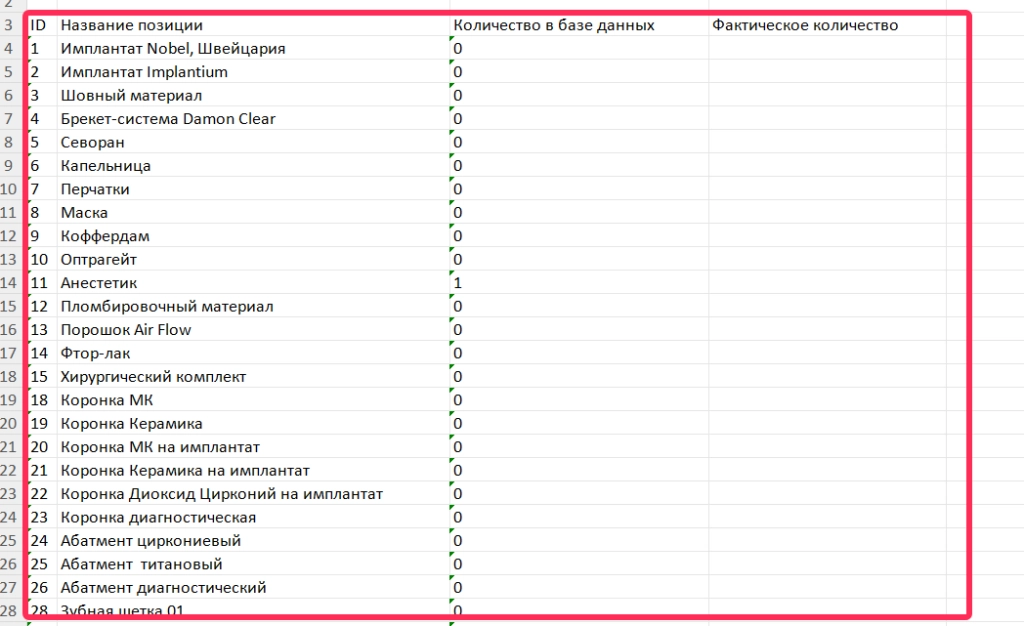 |  | ID | Название позиции | Количество в базе данных | Фактическое количество |
|---|---|---|---|---|
| 2 |  |  |  |  |
| 3 | ID | Название позиции | Количество в базе данных | Фактическое количество |
| 4 | 1 | Имплантат Nobel, Швейцария | 0 |  |
| 5 | 2 | Имплантат Implantium | 0 |  |
| 6 | 3 | Шовный материал | 0 |  |
| 7 | 4 | Брекет-система Damon Clear | 0 |  |
| 8 | 5 | Севоран | 0 |  |
| 9 | 6 | Капельница | 0 |  |
| 10 | 7 | Перчатки | 0 |  |
| 11 | 8 | Маска | 0 |  |
| 12 | 9 | Коффердам | 0 |  |
| 13 | 10 | Оптрагейт | 0 |  |
| 14 | 11 | Анестетик | 1 |  |
| 15 | 12 | Пломбировочный материал | 0 |  |
| 16 | 13 | Порошок Air Flow | 0 |  |
| 17 | 14 | Фтор-лак | 0 |  |
| 18 | 15 | Хирургический комплект | 0 |  |
| 19 | 18 | Коронка МК | 0 |  |
| 20 | 19 | Коронка Керамика | 0 |  |
| 21 | 20 | Коронка МК на имплантат | 0 |  |
| 22 | 21 | Коронка Керамика на имплантат | 0 |  |
| 23 | 22 | Коронка Диоксид Цирконий на имплантат | 0 |  |
| 24 | 23 | Коронка диагностическая | 0 |  |
| 25 | 24 | Абатмент циркониевый | 0 |  |
| 26 | 25 | Абатмент титановый | 0 |  |
| 27 | 26 | Абатмент диагностический | 0 |  |
| 28 | 28 | Зубная щетка 01 | 0 |  |